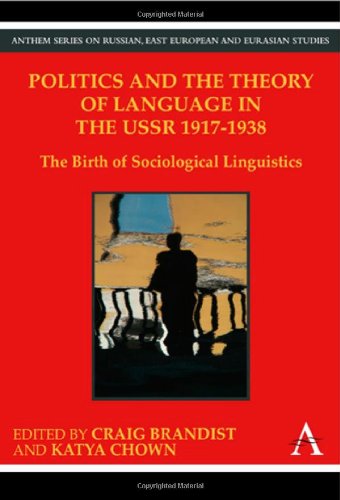 Copyrighted Material

ANTHEM SERIES ON RUSSIAN, EAST EUROPEAN AND EURASIAN STUDIES

POLITICS AND THE THEORY OF LANGUAGE IN THE USSR 1917-1938

The Birth of Sociological Linguistics

EDITED BY CRAIG BRANDIST AND KATYA CHOWN

A

Copyrighted Material